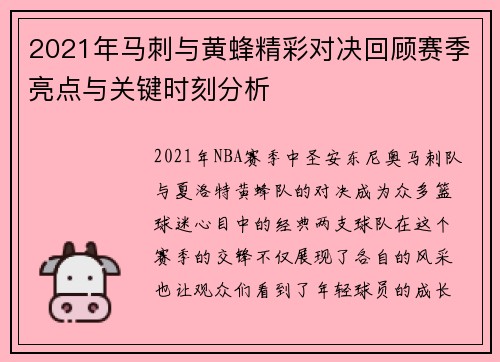 2021年马刺与黄蜂精彩对决回顾赛季亮点与关键时刻分析

2021年NBA赛季中圣安东尼奥马刺队与夏洛特黄蜂队的对决成为众多篮球迷心目中的经典两支球队在这个赛季的交锋不仅展现了各自的风采也让观众们看到了年轻球员的成长